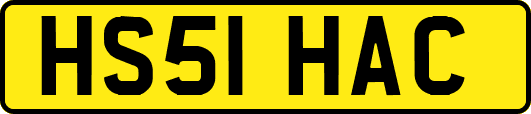 HS51 HAC